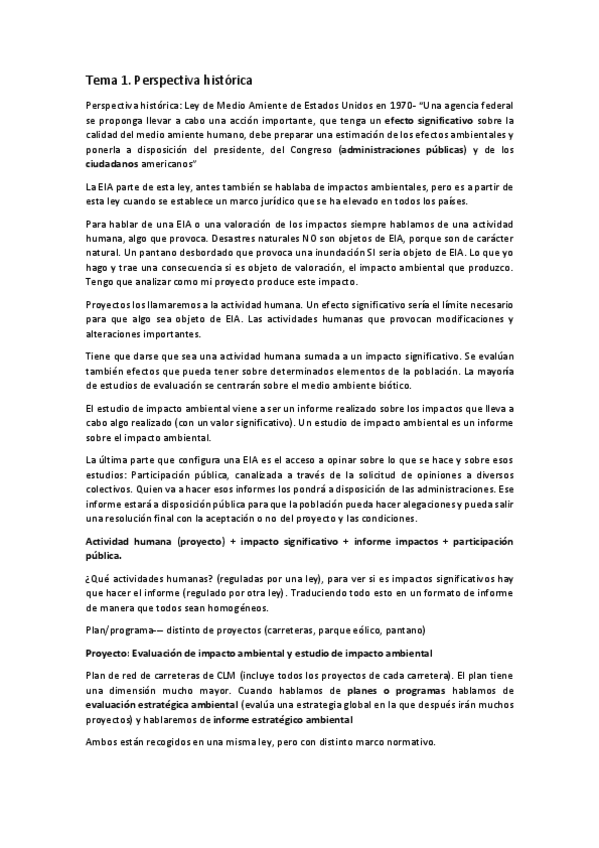 Tema 1. Perspectiva histórica

Perspectiva histórica: Ley de Medio Amiente de Estados Unidos en 1970- "Una agencia federal se proponga llevar a cabo una acción importante, que tenga un efecto significativo sobre la calidad del medio amiente humano, debe preparar una estimación de los efectos ambientales y ponerla a disposición del presidente, del Congreso (administraciones públicas) y de los ciudadanos americanos"

La EIA parte de esta ley, antes también se hablaba de impactos ambientales, pero es a partir de esta ley cuando se establece un marco jurídico que se ha elevado en todos los países.

Para hablar de una EIA o una valoración de los impactos siempre hablamos de una actividad humana, algo que provoca. Desastres naturales NO son objetos de EIA, porque son de carácter natural. Un pantano desbordado que provoca una inundación SI seria objeto de EIA. Lo que yo hago y trae una consecuencia si es objeto de valoración, el impacto ambiental que produzco. Tengo que analizar como mi proyecto produce este impacto.

Proyectos los llamaremos a la actividad humana. Un efecto significativo sería el límite necesario para que algo sea objeto de EIA. Las actividades humanas que provocan modificaciones y alteraciones importantes.

Tiene que darse que sea una actividad humana sumada a un impacto significativo. Se evalúan también efectos que pueda tener sobre determinados elementos de la población. La mayoría de estudios de evaluación se centrarán sobre el medio ambiente biótico.

El estudio de impacto ambiental viene a ser un informe realizado sobre los impactos que lleva a cabo algo realizado (con un valor significativo). Un estudio de impacto ambiental es un informe sobre el impacto ambiental.

La última parte que configura una EIA es el acceso a opinar sobre lo que se hace y sobre esos estudios: Participación pública, canalizada a través de la solicitud de opiniones a diversos colectivos. Quien va a hacer esos informes los pondrá a disposición de las administraciones. Ese informe estará a disposición pública para que la población pueda hacer alegaciones y pueda salir una resolución final con la aceptación o no del proyecto y las condiciones.

Actividad humana (proyecto) + impacto significativo + informe impactos + participación pública.

¿Qué actividades humanas? (reguladas por una ley), para ver si es impactos significativos hay que hacer el informe (regulado por otra ley). Traduciendo todo esto en un formato de informe de manera que todos sean homogéneos.

Plan/programa-– distinto de proyectos (carreteras, parque eólico, pantano)

Proyecto: Evaluación de impacto ambiental y estudio de impacto ambiental

Plan de red de carreteras de CLM (incluye todos los proyectos de cada carretera). El plan tiene una dimensión mucho mayor. Cuando hablamos de planes o programas hablamos de evaluación estratégica ambiental (evalúa una estrategia global en la que después irán muchos proyectos) y hablaremos de informe estratégico ambiental

Ambos están recogidos en una misma ley, pero con distinto marco normativo.